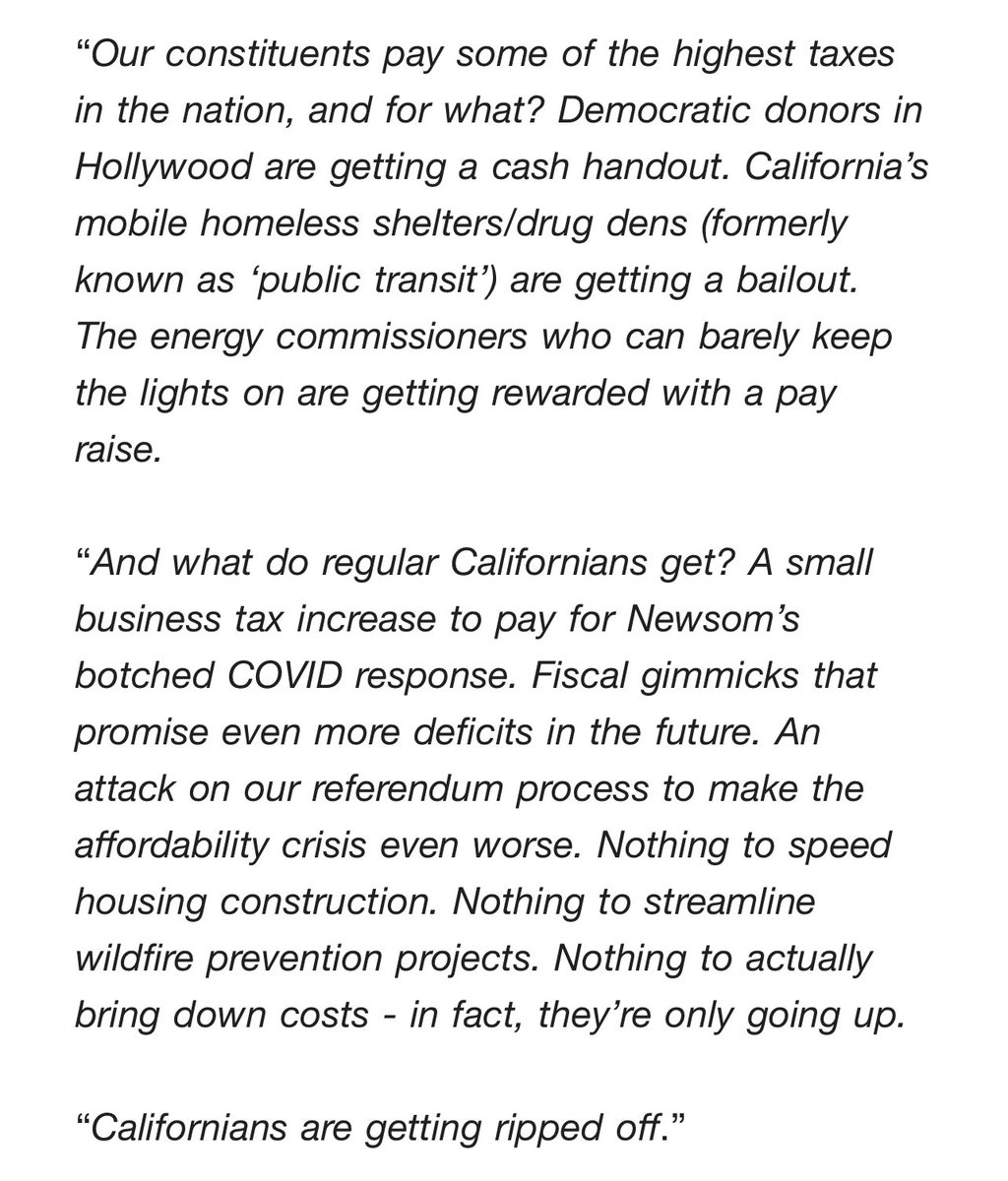 “Our constituents pay some of the highest taxes in the nation, and for what? Democratic donors in Hollywood are getting a cash handout. California’s mobile homeless shelters/drug dens (formerly known as ‘public transit’) are getting a bailout. The energy commissioners who can barely keep the lights on are getting rewarded with a pay raise.

“And what do regular Californians get? A small business tax increase to pay for Newsom’s botched COVID response. Fiscal gimmicks that promise even more deficits in the future. An attack on our referendum process to make the affordability crisis even worse. Nothing to speed housing construction. Nothing to streamline wildfire prevention projects. Nothing to actually bring down costs - in fact, they’re only going up.

“Californians are getting ripped off.”